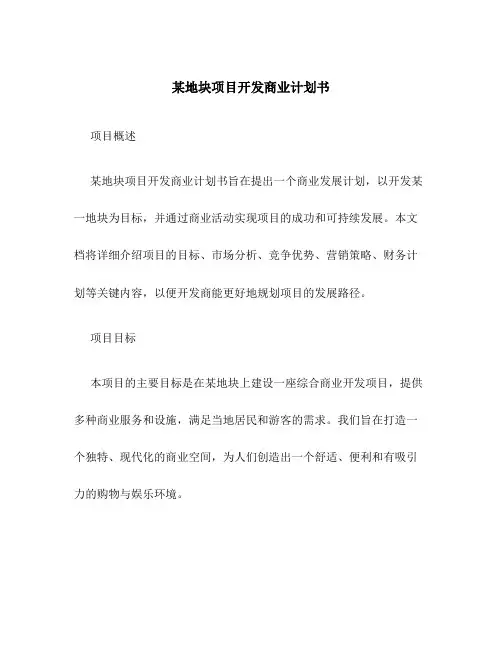 某地块项目开发商业计划书

项目概述

某地块项目开发商业计划书旨在提出一个商业发展计划，以开发某一地块为目标，并通过商业活动实现项目的成功和可持续发展。本文档将详细介绍项目的目标、市场分析、竞争优势、营销策略、财务计划等关键内容，以便开发商能更好地规划项目的发展路径。

项目目标

本项目的主要目标是在某地块上建设一座综合商业开发项目，提供多种商业服务和设施，满足当地居民和游客的需求。我们旨在打造一个独特、现代化的商业空间，为人们创造出一个舒适、便利和有吸引力的购物与娱乐环境。